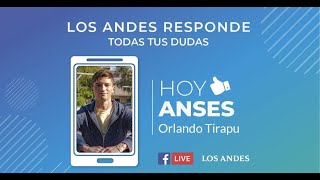 LOS ANDES RESPONDE
TODAS TUS DUDAS

HOY
ANSES
Orlando Tirapu

f LIVE LOS ANDES